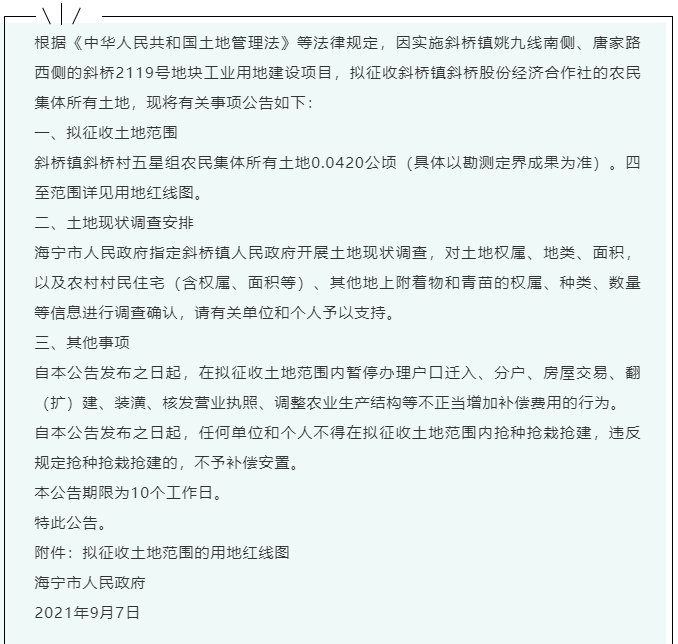 根据《中华人民共和国土地管理法》等法律规定，因实施斜桥镇姚九线南侧、唐家路西侧的斜桥2119号地块工业用地建设项目，拟征收斜桥镇斜桥股份经济合作社的农民集体所有土地，现将有关事项公告如下：

一、拟征收土地范围

斜桥镇斜桥村五星组农民集体所有土地0.0420公顷（具体以勘测定界成果为准）。四至范围详见用地红线图。

二、土地现状调查安排

海宁市人民政府指定斜桥镇人民政府开展土地现状调查，对土地权属、地类、面积，以及农村村民住宅（含权属、面积等）、其他地上附着物和青苗的权属、种类、数量等信息进行调查确认，请有关单位和个人予以支持。

三、其他事项

自本公告发布之日起，在拟征收土地范围内暂停办理户口迁入、分户、房屋交易、翻（扩）建、装潢、核发营业执照、调整农业生产结构等不正当增加补偿费用的行为。

自本公告发布之日起，任何单位和个人不得在拟征收土地范围内抢种抢栽抢建，违反规定抢种抢栽抢建的，不予补偿安置。

本公告期限为10个工作日。

特此公告。

附件：拟征收土地范围的用地红线图

海宁市人民政府

2021年9月7日